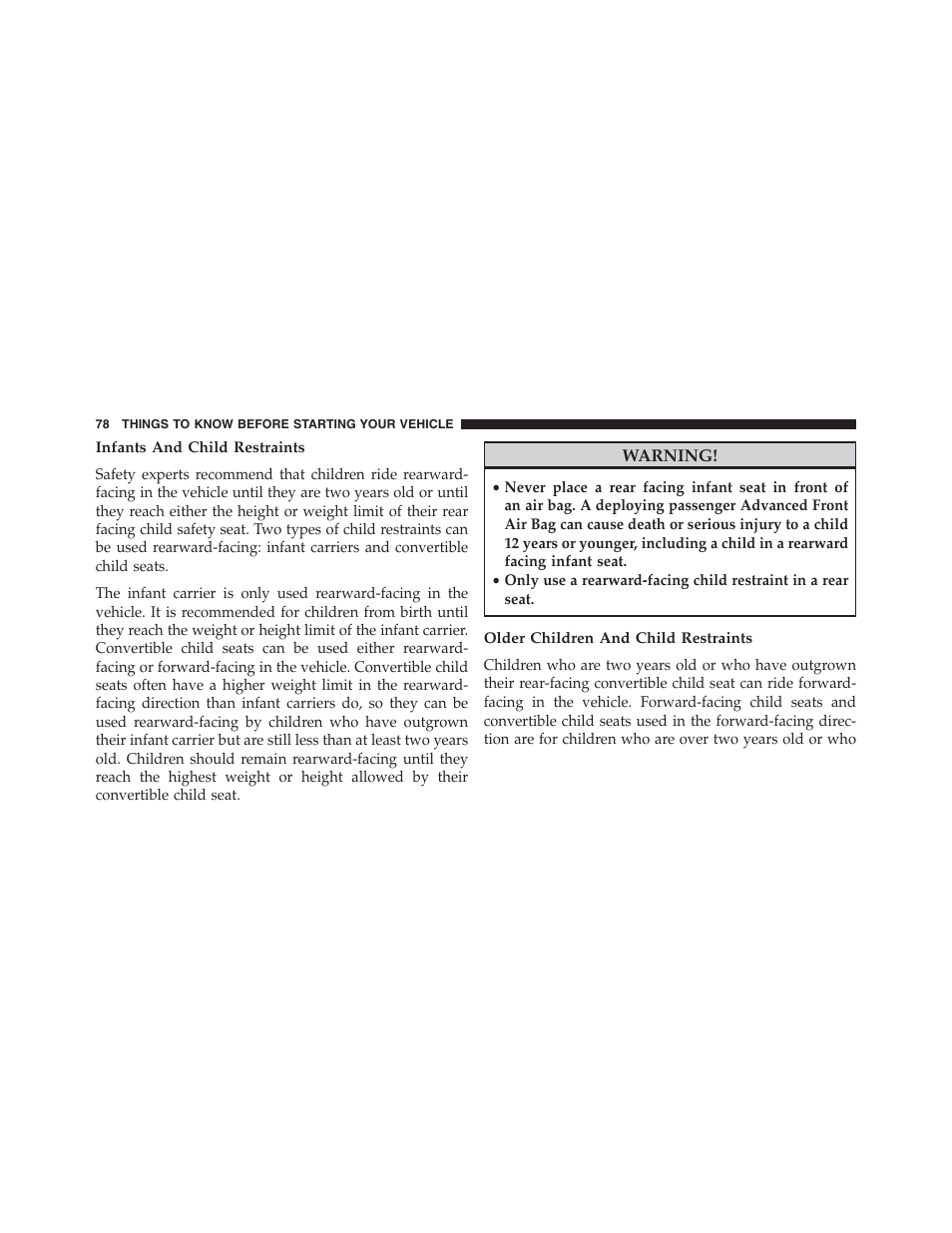 78 THINGS TO KNOW BEFORE STARTING YOUR VEHICLE

Infants And Child Restraints

Safety experts recommend that children ride rearward-facing in the vehicle until they are two years old or until they reach either the height or weight limit of their rear facing child safety seat. Two types of child restraints can be used rearward-facing: infant carriers and convertible child seats.

The infant carrier is only used rearward-facing in the vehicle. It is recommended for children from birth until they reach the weight or height limit of the infant carrier. Convertible child seats can be used either rearward-facing or forward-facing in the vehicle. Convertible child seats often have a higher weight limit in the rearward-facing direction than infant carriers do, so they can be used rearward-facing by children who have outgrown their infant carrier but are still less than at least two years old. Children should remain rearward-facing until they reach the highest weight or height allowed by their convertible child seat.

WARNING!

• Never place a rear facing infant seat in front of an air bag. A deploying passenger Advanced Front Air Bag can cause death or serious injury to a child 12 years or younger, including a child in a rearward facing infant seat.
• Only use a rearward-facing child restraint in a rear seat.

Older Children And Child Restraints

Children who are two years old or who have outgrown their rear-facing convertible child seat can ride forward-facing in the vehicle. Forward-facing child seats and convertible child seats used in the forward-facing direction are for children who are over two years old or who